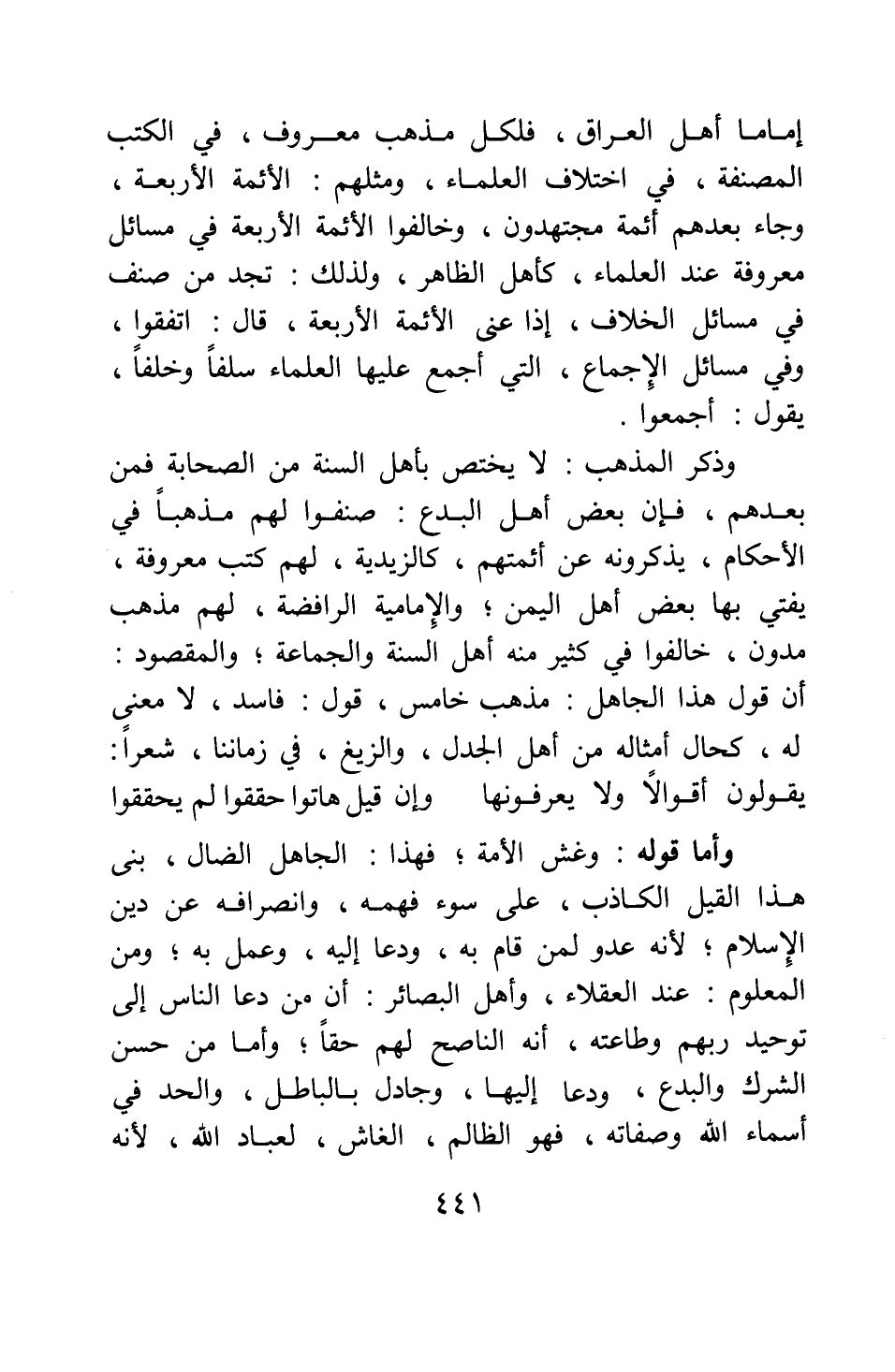 إماما أهل العراق ، فلكل مذهب معروف ، في الكتب المصنفة ، في اختلاف العلماء ، ومثلهم : الأئمة الأربعة ، وجاء بعدهم أئمة مجتهدون ، وخالفوا الأئمة الأربعة في مسائل معروفة عند العلماء ، كأهل الظاهر ، ولذلك : تجد من صنف في مسائل الخلاف ، إذا عنى الأئمة الأربعة ، قال : اتفقوا ، وفي مسائل الإجماع ، التي أجمع عليها العلماء سلفاً وخلفاً ، يقول : أجمعوا .

وذكر المذهب : لا يختص بأهل السنة من الصحابة فمن بعدهم ، فإن بعض أهل البدع : صنفوا لهم مذهباً في الأحكام ، يذكرونه عن أئمتهم ، كالزيدية ، لهم كتب معروفة ، يفتي بها بعض أهل اليمن ؛ والإمامية الرافضة ، لهم مذهب مدون ، خالفوا في كثير منه أهل السنة والجماعة ؛ والمقصود : أن قول هذا الجاهل : مذهب خامس ، قول : فاسد ، لا معنى له ، كحال أمثاله من أهل الجدل ، والزيغ ، في زماننا ، شعراً:

يقولون أقوالاً ولا يعرفونها وإن قيل هاتوا حققوا لم يحققوا

وأما قوله : وغش الأمة ؛ فهذا : الجاهل الضال ، بنى هذا القيل الكاذب ، على سوء فهمه ، وانصرافه عن دين الإسلام ؛ لأنه عدو لمن قام به ، ودعا إليه ، وعمل به ؛ ومن المعلوم : عند العقلاء ، وأهل البصائر : أن من دعا الناس إلى توحيد ربهم وطاعته ، أنه الناصح لهم حقاً ؛ وأما من حسن الشرك والبدع ، ودعا إليها ، وجادل بالباطل ، والحد في أسماء الله وصفاته ، فهو الظالم ، الغاش ، لعباد الله ، لأنه

٤٤١